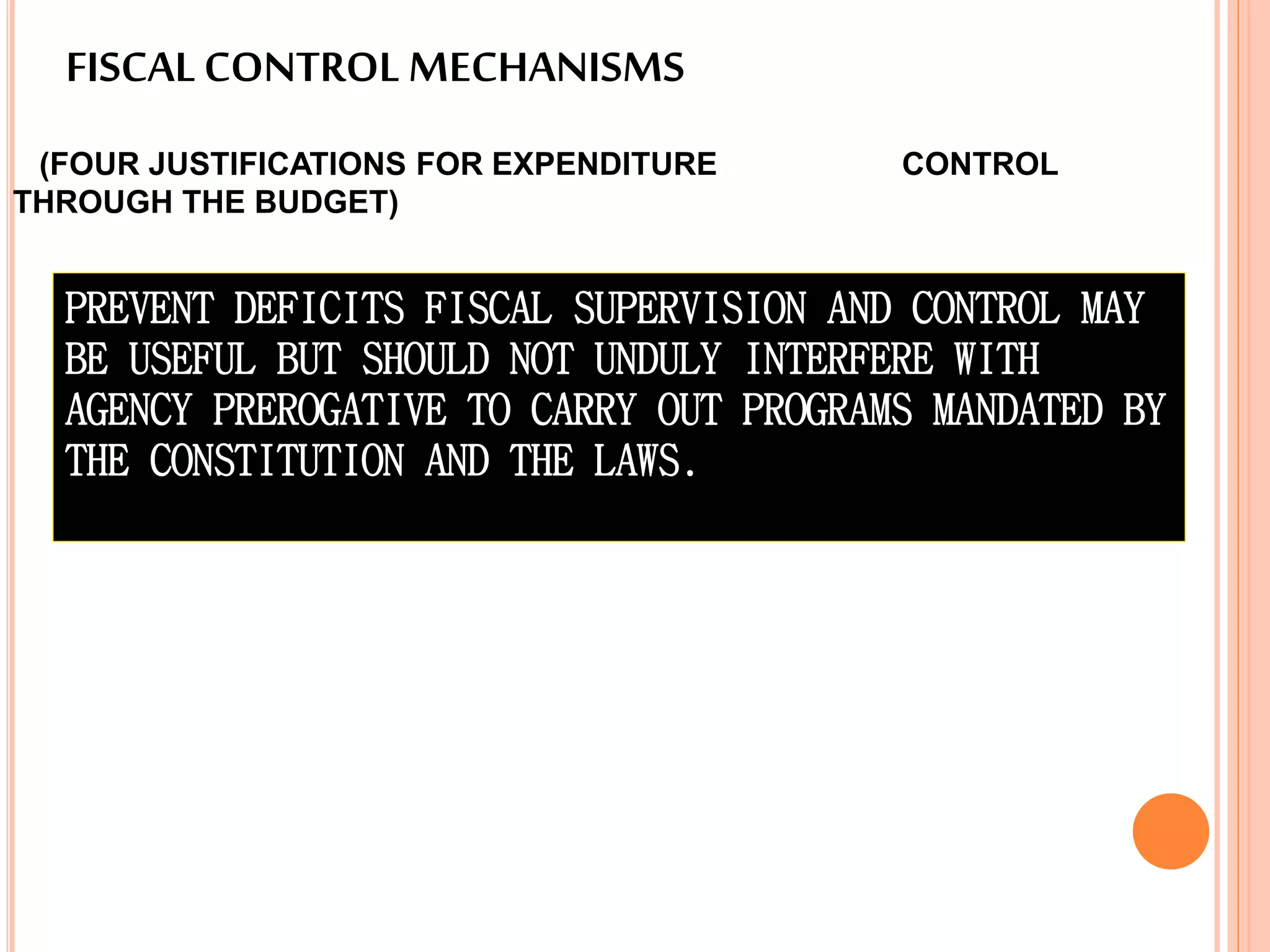 FISCAL CONTROL MECHANISMS

(FOUR JUSTIFICATIONS FOR EXPENDITURE CONTROL THROUGH THE BUDGET)

PREVENT DEFICITS FISCAL SUPERVISION AND CONTROL MAY BE USEFUL BUT SHOULD NOT UNDULY INTERFERE WITH AGENCY PREROGATIVE TO CARRY OUT PROGRAMS MANDATED BY THE CONSTITUTION AND THE LAWS.